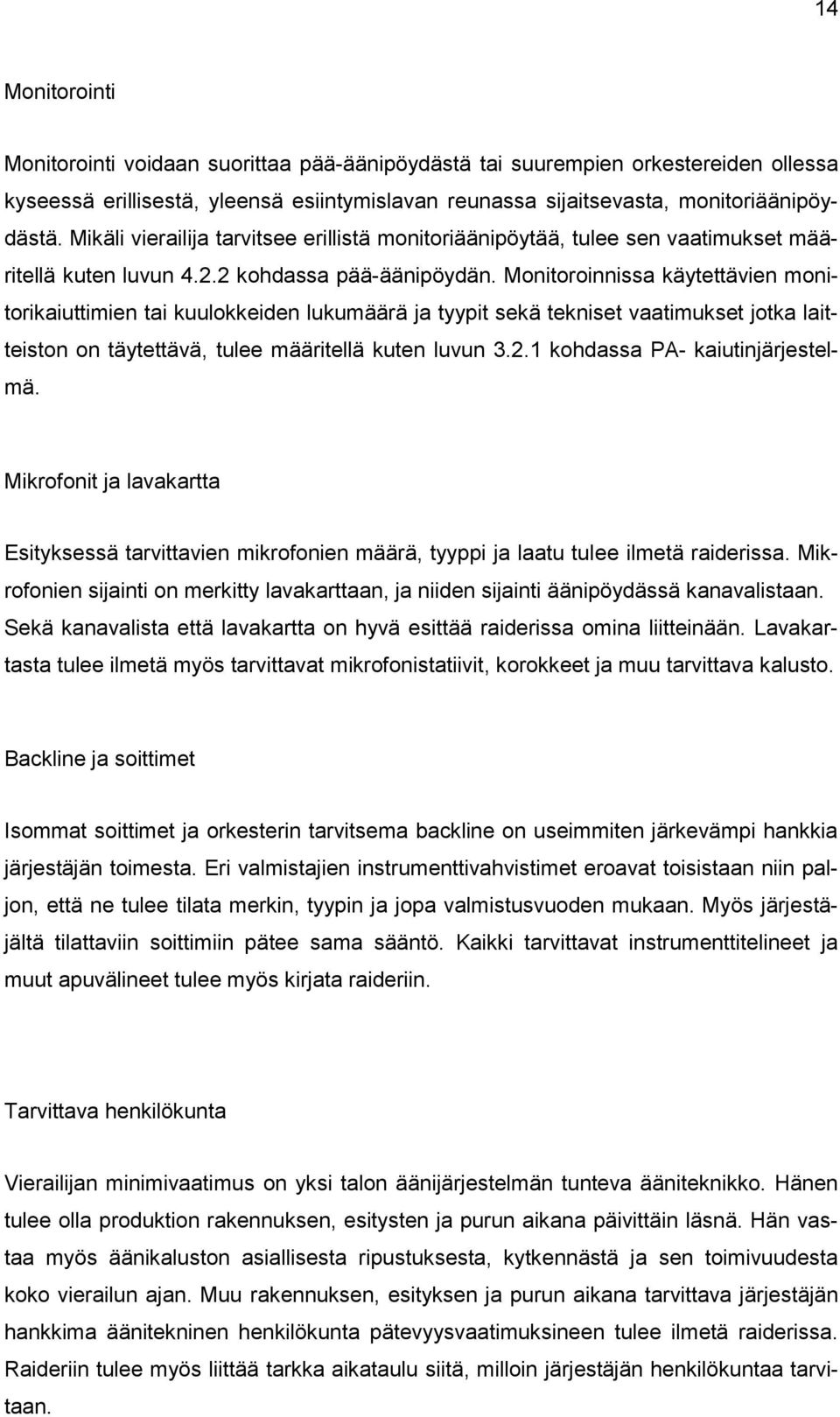 14

Monitorointi

Monitorointi voidaan suorittaa pää-äänipöydästä tai suurempien orkestereiden ollessa kyseessä erillisestä, yleensä esiintymislavan reunassa sijaitsevasta, monitoriäänipöydästä. Mikäli vierailija tarvitsee erillistä monitoriäänipöytää, tulee sen vaatimukset määritellä kuten luvun 4.2.2 kohdassa pää-äänipöydän. Monitoroinnissa käytettävien monitorikaiuttimien tai kuulokkeiden lukumäärä ja tyypit sekä tekniset vaatimukset jotka laitteiston on täytettävä, tulee määritellä kuten luvun 3.2.1 kohdassa PA- kaiutinjärjestelmä.

Mikrofonit ja lavakartta

Esityksessä tarvittavien mikrofonien määrä, tyyppi ja laatu tulee ilmetä raiderissa. Mikrofonien sijainti on merkitty lavakarttaan, ja niiden sijainti äänipöydässä kanavalistaan. Sekä kanavalista että lavakartta on hyvä esittää raiderissa omina liitteinään. Lavakartasta tulee ilmetä myös tarvittavat mikrofonistatiivit, korokkeet ja muu tarvittava kalusto.

Backline ja soittimet

Isommat soittimet ja orkesterin tarvitsema backline on useimmiten järkevämpi hankkia järjestäjän toimesta. Eri valmistajien instrumenttivahvistimet eroavat toisistaan niin paljon, että ne tulee tilata merkin, tyypin ja jopa valmistusvuoden mukaan. Myös järjestäjältä tilattaviin soittimiin pätee sama sääntö. Kaikki tarvittavat instrumenttitelineet ja muut apuvälineet tulee myös kirjata raideriin.

Tarvittava henkilökunta

Vierailijan minimivaatimus on yksi talon äänijärjestelmän tunteva ääniteknikko. Hänen tulee olla produktion rakennuksen, esitysten ja purun aikana päivittäin läsnä. Hän vastaa myös äänikaluston asiallisesta ripustuksesta, kytkennästä ja sen toimivuudesta koko vierailun ajan. Muu rakennuksen, esityksen ja purun aikana tarvittava järjestäjän hankkima äänitekninen henkilökunta pätevyysvaatimuksineen tulee ilmetä raiderissa. Raideriin tulee myös liittää tarkka aikataulu siitä, milloin järjestäjän henkilökuntaa tarvitaan.